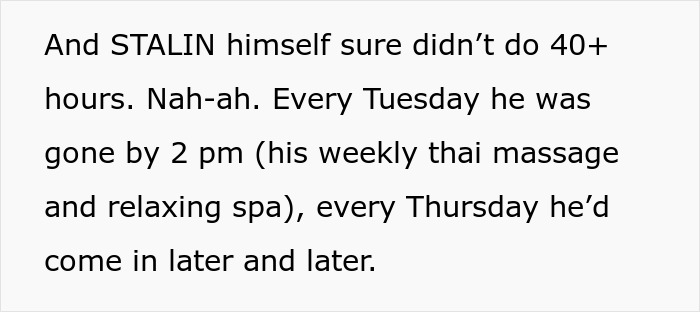 And STALIN himself sure didn’t do 40+ hours. Nah-ah. Every Tuesday he was gone by 2 pm (his weekly thai massage and relaxing spa), every Thursday he’d come in later and later.